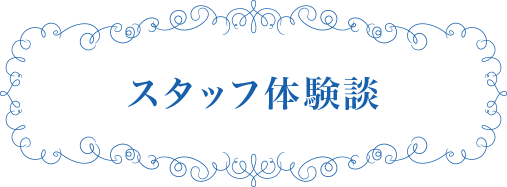 スタッフ体験談